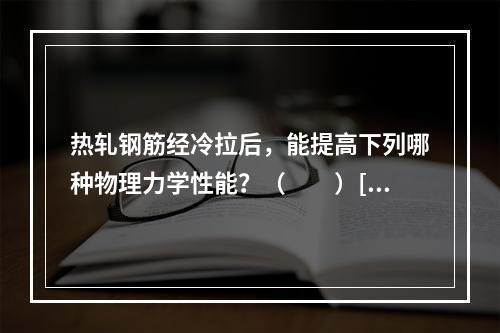 热轧钢筋经冷拉后，能提高下列哪种物理力学性能？（　　）[...